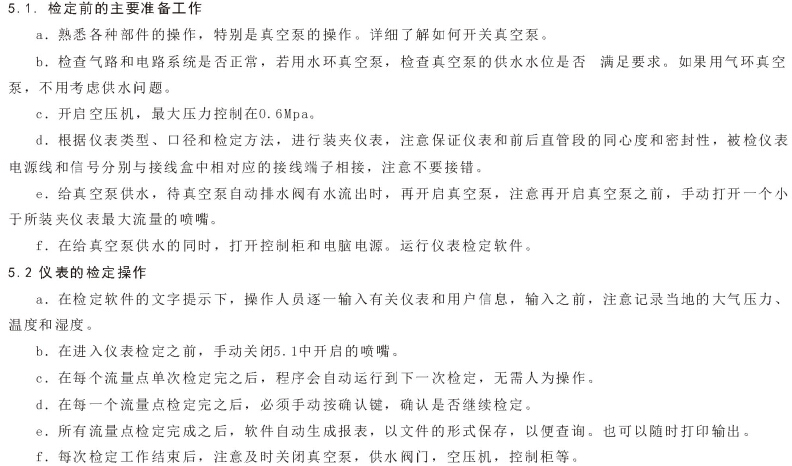 5.1. 检定前的主要准备工作

a. 熟悉各种部件的操作，特别是真空泵的操作。详细了解如何开关真空泵。

b. 检查气路和电路系统是否正常，若用水环真空泵，检查真空泵的供水水位是否 满足要求。如果用气环真空泵，不用考虑供水问题。

c. 开启空压机，最大压力控制在0.6Mpa。

d. 根据仪表类型、口径和检定方法，进行装夹仪表，注意保证仪表和前后直管段的同心度和密封性，被检仪表电源线和信号分别与接线盒中相对应的接线端子相接，注意不要接错。

e. 给真空泵供水，待真空泵自动排水阀有水流出时，再开启真空泵，注意再开启真空泵之前，手动打开一个小于所装夹仪表最大流量的喷嘴。

f. 在给真空泵供水的同时，打开控制柜和电脑电源。运行仪表检定软件。

5.2 仪表的检定操作

a. 在检定软件的文字提示下，操作人员逐一输入有关仪表和用户信息，输入之前，注意记录当地的大气压力、温度和湿度。

b. 在进入仪表检定之前，手动关闭5.1中开启的喷嘴。

c. 在每个流量点单次检定完之后，程序会自动运行到下一次检定，无需人为操作。

d. 在每一个流量点检定完之后，必须手动按确认键，确认是否继续检定。

e. 所有流量点检定完成之后，软件自动生成报表，以文件的形式保存，以便查询。也可以随时打印输出。

f. 每次检定工作结束后，注意及时关闭真空泵，供水阀门，空压机，控制柜等。